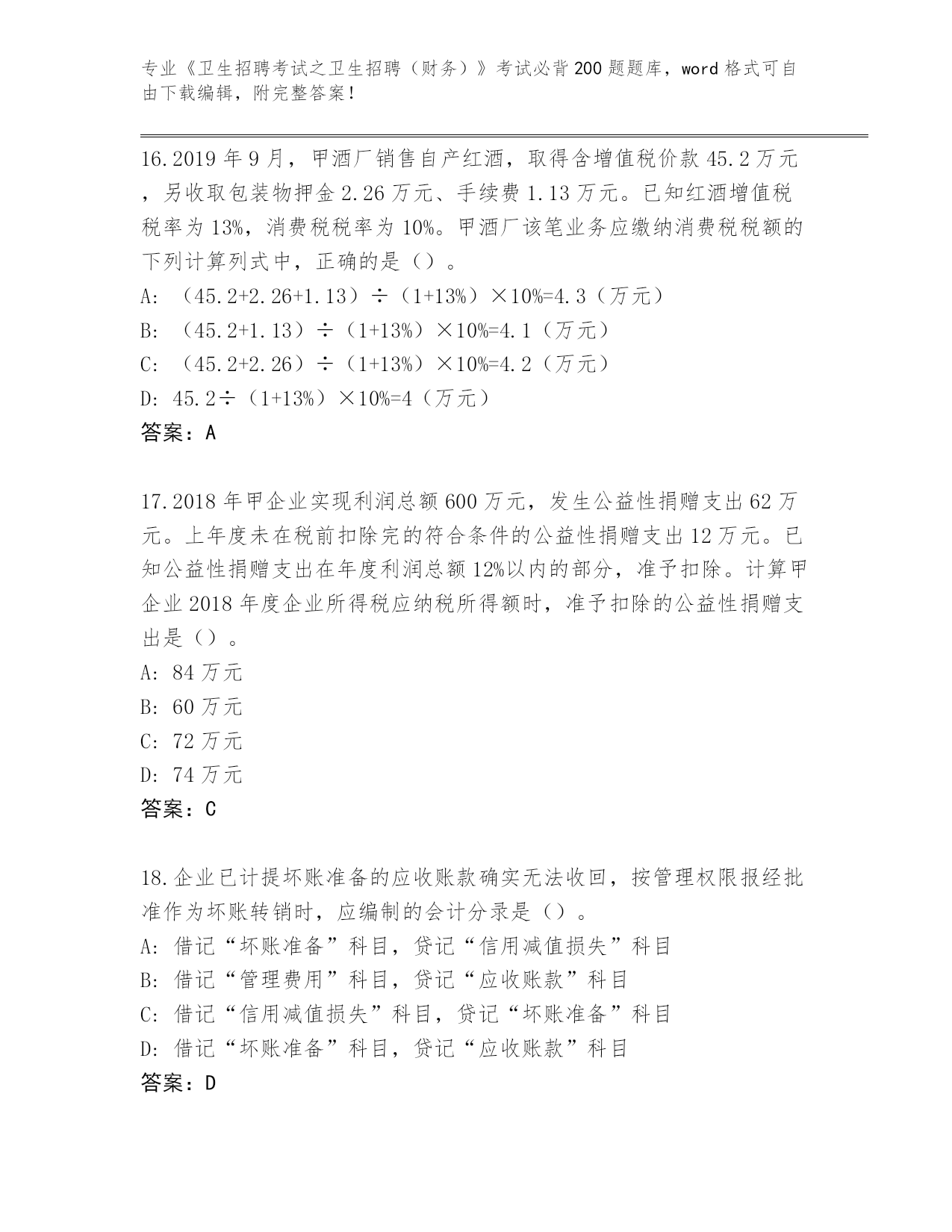 专业《卫生招聘考试之卫生招聘（财务）》考试必背200题题库，word格式可自由下载编辑，附完整答案！

16.2019年9月，甲酒厂销售自产红酒，取得含增值税价款45.2万元，另收取包装物押金2.26万元、手续费1.13万元。已知红酒增值税税率为13%，消费税税率为10%。甲酒厂该笔业务应缴纳消费税税额的下列计算列式中，正确的是（）。
A: （45.2+2.26+1.13）÷（1+13%）×10%=4.3（万元）
B: （45.2+1.13）÷（1+13%）×10%=4.1（万元）
C: （45.2+2.26）÷（1+13%）×10%=4.2（万元）
D: 45.2÷（1+13%）×10%=4（万元）
答案：A

17.2018年甲企业实现利润总额600万元，发生公益性捐赠支出62万元。上年度未在税前扣除完的符合条件的公益性捐赠支出12万元。已知公益性捐赠支出在年度利润总额12%以内的部分，准予扣除。计算甲企业2018年度企业所得税应纳税所得额时，准予扣除的公益性捐赠支出是（）。
A: 84万元
B: 60万元
C: 72万元
D: 74万元
答案：C

18.企业已计提坏账准备的应收账款确实无法收回，按管理权限报经批准作为坏账转销时，应编制的会计分录是（）。
A: 借记“坏账准备”科目，贷记“信用减值损失”科目
B: 借记“管理费用”科目，贷记“应收账款”科目
C: 借记“信用减值损失”科目，贷记“坏账准备”科目
D: 借记“坏账准备”科目，贷记“应收账款”科目
答案：D